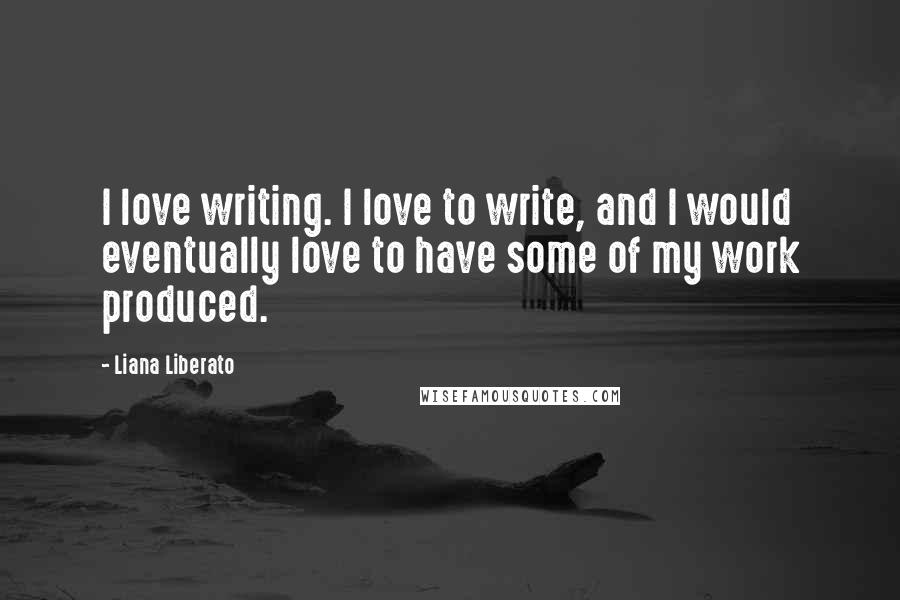 I love writing. I love to write, and I would eventually love to have some of my work produced.

- Liana Liberato

WISEFAMOUSQUOTES.COM